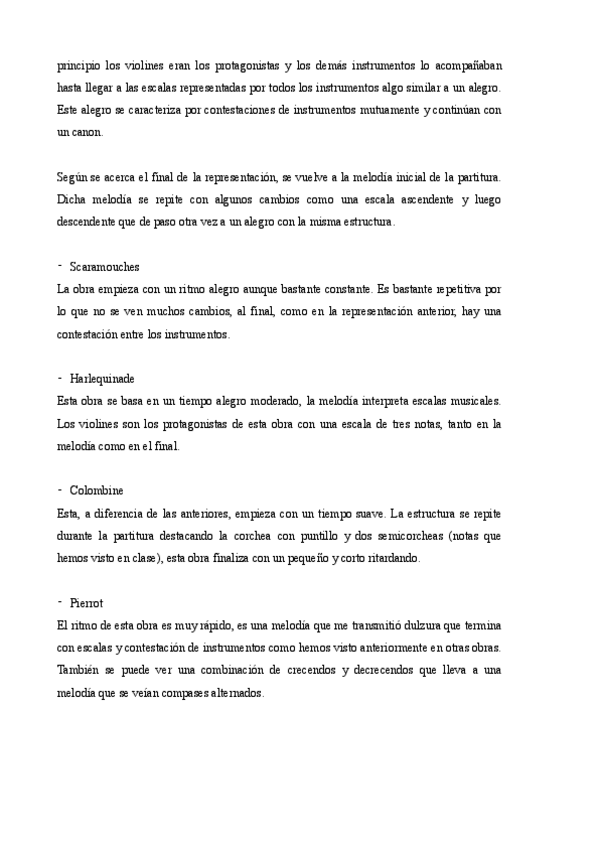 principio los violines eran los protagonistas y los demás instrumentos lo acompañaban hasta llegar a las escalas representadas por todos los instrumentos algo similar a un alegro. Este alegro se caracteriza por contestaciones de instrumentos mutuamente y continúan con un canon.

Según se acerca el final de la representación, se vuelve a la melodía inicial de la partitura. Dicha melodía se repite con algunos cambios como una escala ascendente y luego descendente que de paso otra vez a un alegro con la misma estructura.

- Scaramouches
La obra empieza con un ritmo alegro aunque bastante constante. Es bastante repetitiva por lo que no se ven muchos cambios, al final, como en la representación anterior, hay una contestación entre los instrumentos.

- Harlequinade
Esta obra se basa en un tiempo alegro moderado, la melodía interpreta escalas musicales. Los violines son los protagonistas de esta obra con una escala de tres notas, tanto en la melodía como en el final.

- Colombine
Esta, a diferencia de las anteriores, empieza con un tiempo suave. La estructura se repite durante la partitura destacando la corchea con puntillo y dos semicorcheas (notas que hemos visto en clase), esta obra finaliza con un pequeño y corto ritardando.

- Pierrot
El ritmo de esta obra es muy rápido, es una melodía que me transmitió dulzura que termina con escalas y contestación de instrumentos como hemos visto anteriormente en otras obras. También se puede ver una combinación de crecendos y decrecendos que lleva a una melodía que se veían compases alternados.